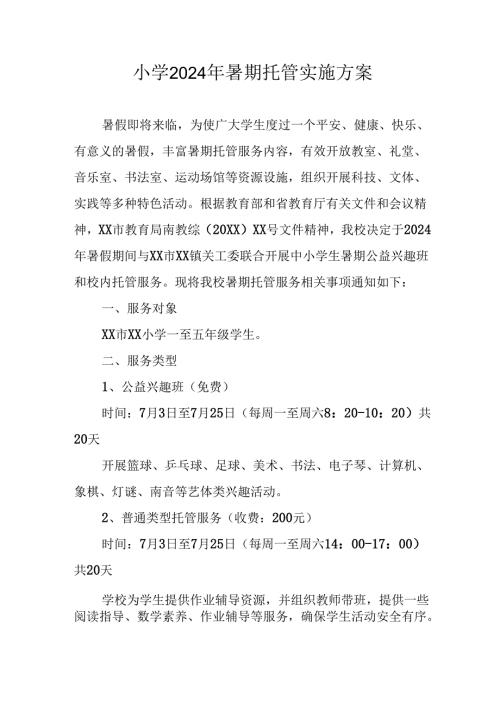 小学2024年暑期托管实施方案

暑假即将来临，为使广大学生度过一个平安、健康、快乐、有意义的暑假，丰富暑期托管服务内容，有效开放教室、礼堂、音乐室、书法室、运动场馆等资源设施，组织开展科技、文体、实践等多种特色活动。根据教育部和省教育厅有关文件和会议精神，XX市教育局南教综（20XX）XX号文件精神，我校决定于2024年暑假期间与XX市XX镇关工委联合开展中小学生暑期公益兴趣班和校内托管服务。现将我校暑期托管服务相关事项通知如下：

一、服务对象

XX市XX小学一至五年级学生。

二、服务类型

1、公益兴趣班（免费）

时间：7月3日至7月25日（每周一至周六8：20-10：20）共20天

开展篮球、乒乓球、足球、美术、书法、电子琴、计算机、象棋、灯谜、南音等艺体类兴趣活动。

2、普通类型托管服务（收费：200元）

时间：7月3日至7月25日（每周一至周六14：00-17：00）共20天

学校为学生提供作业辅导资源，并组织教师带班，提供一些阅读指导、数学素养、作业辅导等服务，确保学生活动安全有序。